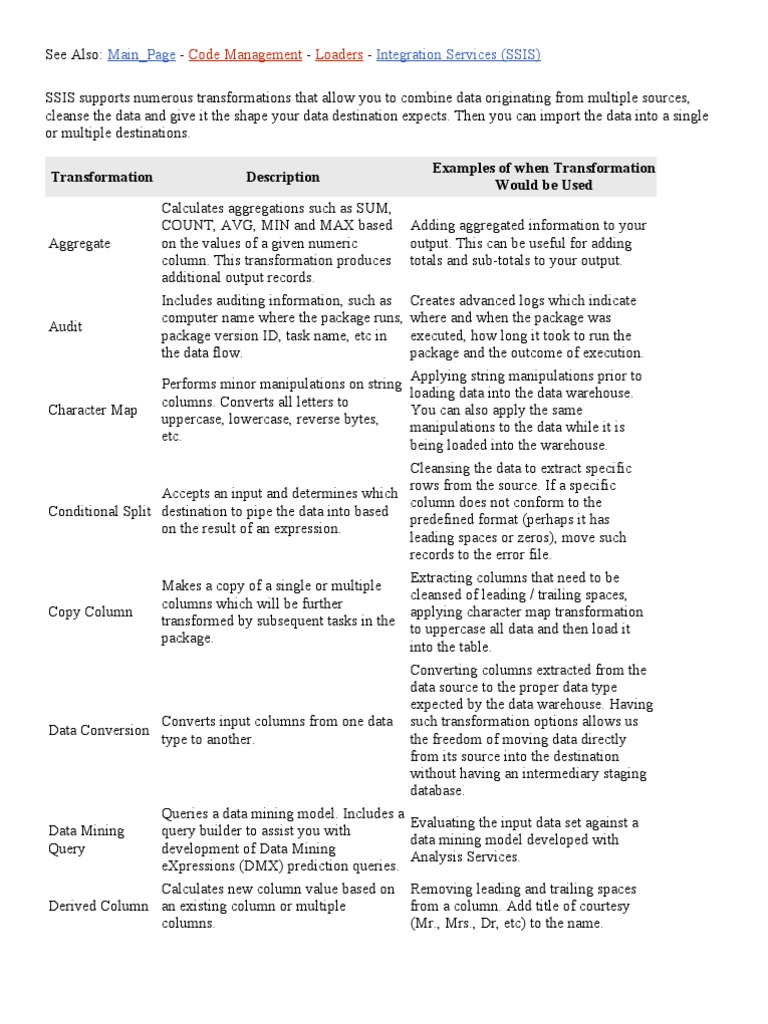 See Also: Main_Page - Code Management - Loaders - Integration Services (SSIS)

SSIS supports numerous transformations that allow you to combine data originating from multiple sources, cleanse the data and give it the shape your data destination expects. Then you can import the data into a single or multiple destinations.

| Transformation | Description | Examples of when Transformation Would be Used |
|---|---|---|
| Aggregate | Calculates aggregations such as SUM, COUNT, AVG, MIN and MAX based on the values of a given numeric column. This transformation produces additional output records. | Adding aggregated information to your output. This can be useful for adding totals and sub-totals to your output. |
| Audit | Includes auditing information, such as computer name where the package runs, package version ID, task name, etc in the data flow. | Creates advanced logs which indicate where and when the package was executed, how long it took to run the package and the outcome of execution. |
| Character Map | Performs minor manipulations on string columns. Converts all letters to uppercase, lowercase, reverse bytes, etc. | Applying string manipulations prior to loading data into the data warehouse. You can also apply the same manipulations to the data while it is being loaded into the warehouse. |
| Conditional Split | Accepts an input and determines which destination to pipe the data into based on the result of an expression. | Cleansing the data to extract specific rows from the source. If a specific column does not conform to the predefined format (perhaps it has leading spaces or zeros), move such records to the error file. |
| Copy Column | Makes a copy of a single or multiple columns which will be further transformed by subsequent tasks in the package. | Extracting columns that need to be cleansed of leading / trailing spaces, applying character map transformation to uppercase all data and then load it into the table. |
| Data Conversion | Converts input columns from one data type to another. | Converting columns extracted from the data source to the proper data type expected by the data warehouse. Having such transformation options allows us the freedom of moving data directly from its source into the destination without having an intermediary staging database. |
| Data Mining Query | Queries a data mining model. Includes a query builder to assist you with development of Data Mining eXpressions (DMX) prediction queries. | Evaluating the input data set against a data mining model developed with Analysis Services. |
| Derived Column | Calculates new column value based on an existing column or multiple columns. | Removing leading and trailing spaces from a column. Add title of courtesy (Mr., Mrs., Dr, etc) to the name. |